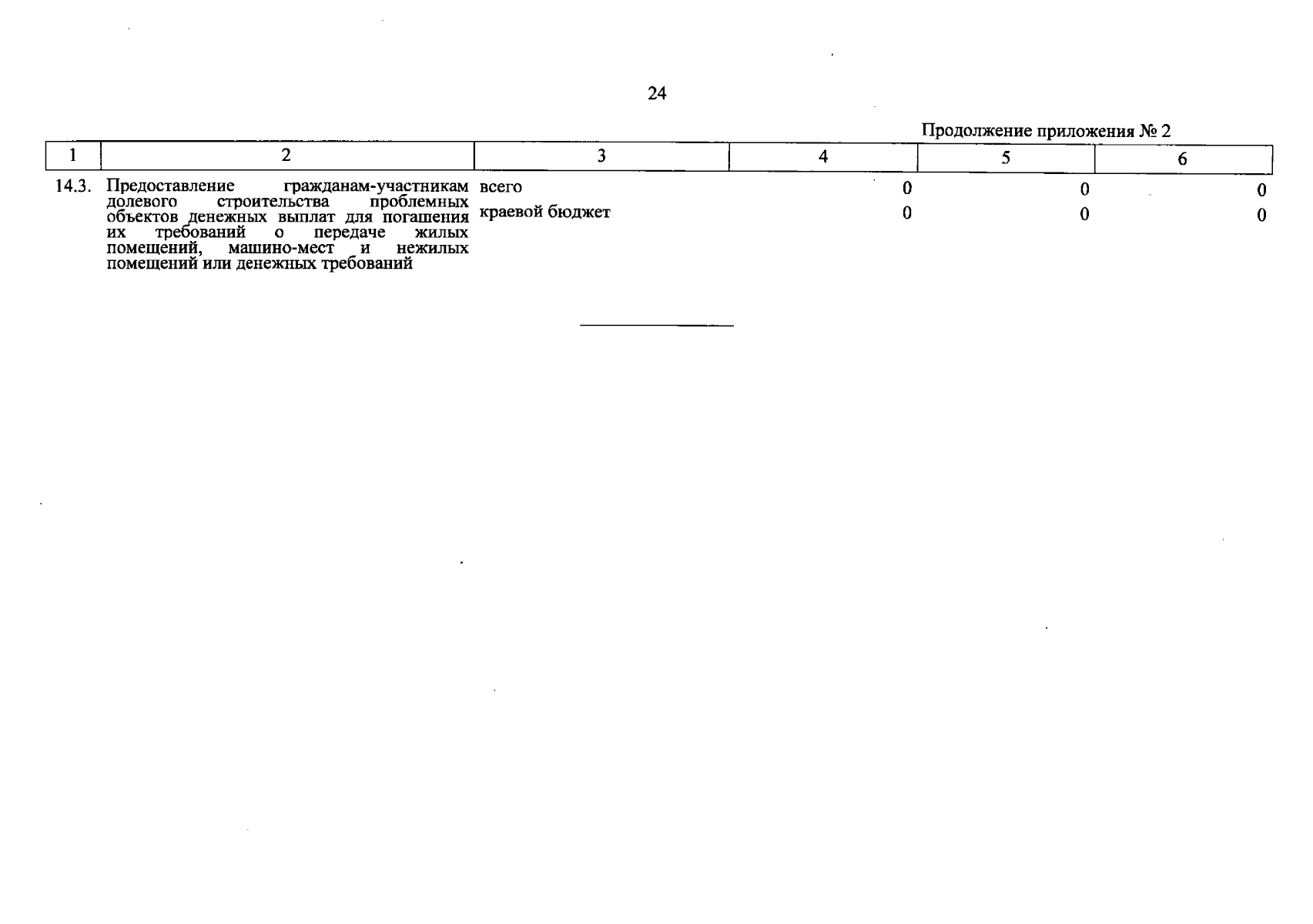 24

Продолжение приложения № 2

| 1 | 2 | 3 | 4 | 5 | 6 |
|---|---|---|---|---|---|
| 14.3. | Предоставление гражданам-участникам долевого строительства проблемных объектов денежных выплат для погашения их требований о передаче жилых помещений, машино-мест и нежилых помещений или денежных требований | всего | 0 | 0 | 0 |
| | | краевой бюджет | 0 | 0 | 0 |